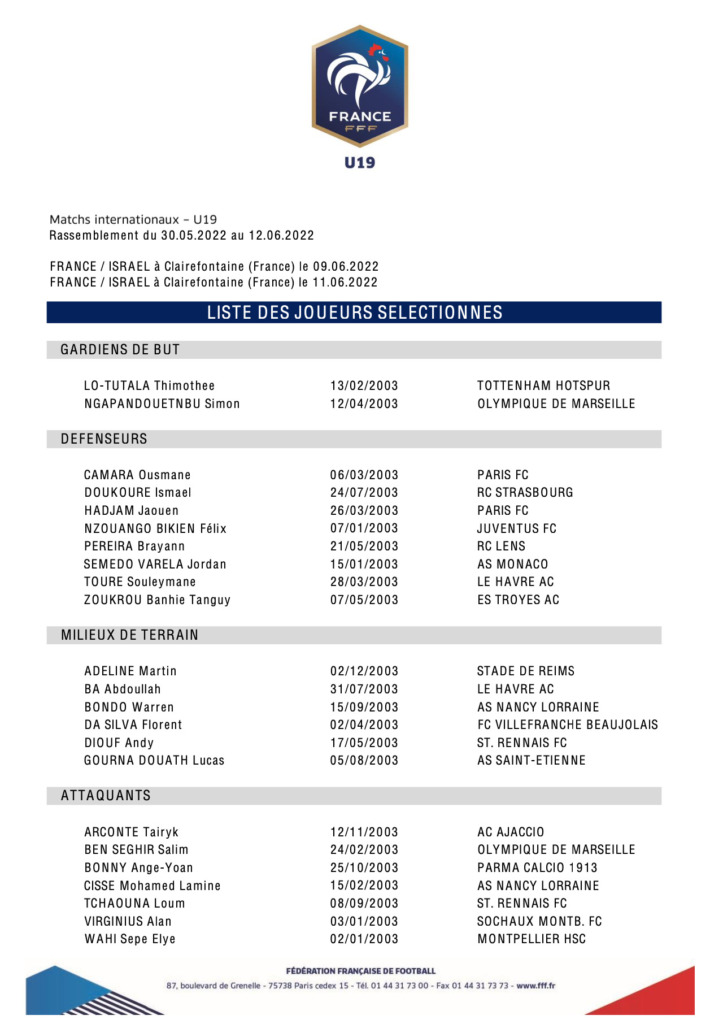 FRANCE
FFF
U19

Matchs internationaux – U19
Rassemblement du 30.05.2022 au 12.06.2022

FRANCE / ISRAEL à Clairefontaine (France) le 09.06.2022
FRANCE / ISRAEL à Clairefontaine (France) le 11.06.2022

LISTE DES JOUEURS SELECTIONNES

GARDIENS DE BUT

| | | |
|---|---|---|
| LO-TUTALA Thimothee | 13/02/2003 | TOTTENHAM HOTSPUR |
| NGAPANDOUETNBU Simon | 12/04/2003 | OLYMPIQUE DE MARSEILLE |

DEFENSEURS

| | | |
|---|---|---|
| CAMARA Ousmane | 06/03/2003 | PARIS FC |
| DOUKOURE Ismael | 24/07/2003 | RC STRASBOURG |
| HADJAM Jaouen | 26/03/2003 | PARIS FC |
| NZOUANGO BIKIEN Félix | 07/01/2003 | JUVENTUS FC |
| PEREIRA Brayann | 21/05/2003 | RC LENS |
| SEMEDO VARELA Jordan | 15/01/2003 | AS MONACO |
| TOURE Souleymane | 28/03/2003 | LE HAVRE AC |
| ZOUKROU Banhie Tanguy | 07/05/2003 | ES TROYES AC |

MILIEUX DE TERRAIN

| | | |
|---|---|---|
| ADELINE Martin | 02/12/2003 | STADE DE REIMS |
| BA Abdoullah | 31/07/2003 | LE HAVRE AC |
| BONDO Warren | 15/09/2003 | AS NANCY LORRAINE |
| DA SILVA Florent | 02/04/2003 | FC VILLEFRANCHE BEAUJOLAIS |
| DIOUF Andy | 17/05/2003 | ST. RENNAIS FC |
| GOURNA DOUATH Lucas | 05/08/2003 | AS SAINT-ETIENNE |

ATTAQUANTS

| | | |
|---|---|---|
| ARCONTE Tairyk | 12/11/2003 | AC AJACCIO |
| BEN SEGHIR Salim | 24/02/2003 | OLYMPIQUE DE MARSEILLE |
| BONNY Ange-Yoan | 25/10/2003 | PARMA CALCIO 1913 |
| CISSE Mohamed Lamine | 15/02/2003 | AS NANCY LORRAINE |
| TCHAOUNA Loum | 08/09/2003 | ST. RENNAIS FC |
| VIRGINIUS Alan | 03/01/2003 | SOCHAUX MONTB. FC |
| WAHI Sepe Elye | 02/01/2003 | MONTPELLIER HSC |

FÉDÉRATION FRANÇAISE DE FOOTBALL
87, boulevard de Grenelle - 75738 Paris cedex 15 - Tél. 01 44 31 73 00 - Fax 01 44 31 73 73 - www.fff.fr